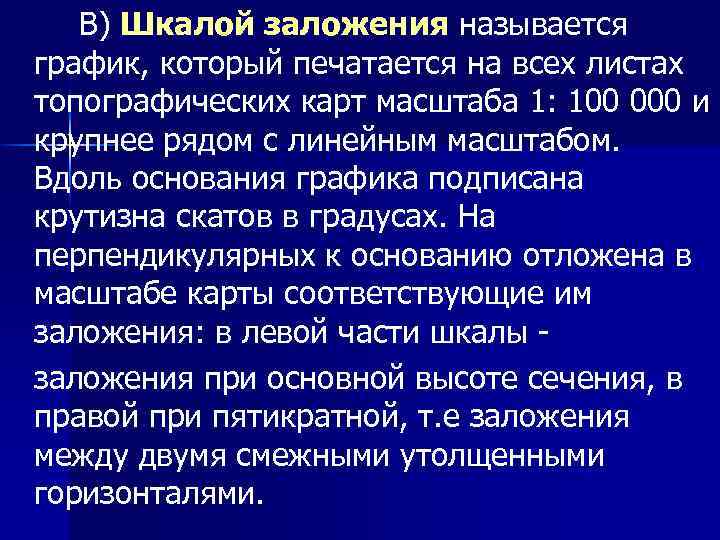 В) Шкалой заложения называется график, который печатается на всех листах топографических карт масштаба 1: 100 000 и крупнее рядом с линейным масштабом. Вдоль основания графика подписана крутизна скатов в градусах. На перпендикулярных к основанию отложена в масштабе карты соответствующие им заложения: в левой части шкалы -

заложения при основной высоте сечения, в правой при пятикратной, т.е заложения между двумя смежными утолщенными горизонталями.